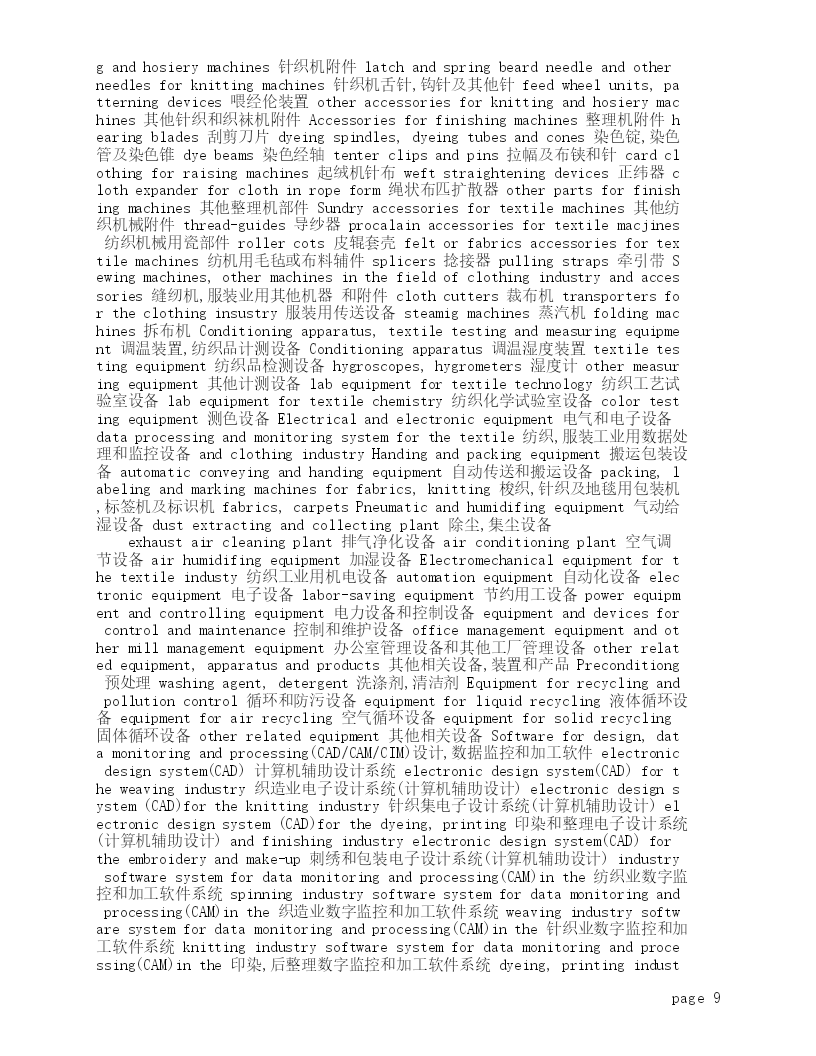 g and hosiery machines 针织机附件 latch and spring beard needle and other needles for knitting machines 针织机舌针,钩针及其他针 feed wheel units, patterning devices 喂经伦装置 other accessories for knitting and hosiery machines 其他针织和织袜机附件 Accessories for finishing machines 整理机附件 hearing blades 刮剪刀片 dyeing spindles, dyeing tubes and cones 染色锭,染色管及染色锥 dye beams 染色经轴 tenter clips and pins 拉幅及布铗和针 card clothing for raising machines 起绒机针布 weft straightening devices 正纬器 cloth expander for cloth in rope form 绳状布匹扩散器 other parts for finishing machines 其他整理机部件 Sundry accessories for textile machines 其他纺织机械附件 thread-guides 导纱器 procalain accessories for textile macjines 纺织机械用瓷部件 roller cots 皮辊套壳 felt or fabrics accessories for textile machines 纺机用毛毡或布料辅件 splicers 捻接器 pulling straps 牵引带 Sewing machines, other machines in the field of clothing industry and accessories 缝纫机,服装业用其他机器 和附件 cloth cutters 裁布机 transporters for the clothing insustry 服装用传送设备 steamig machines 蒸汽机 folding machines 拆布机 Conditioning apparatus, textile testing and measuring equipment 调温装置,纺织品计测设备 Conditioning apparatus 调温湿度装置 textile testing equipment 纺织品检测设备 hygroscopes, hygrometers 湿度计 other measuring equipment 其他计测设备 lab equipment for textile technology 纺织工艺试验室设备 lab equipment for textile chemistry 纺织化学试验室设备 color testing equipment 测色设备 Electrical and electronic equipment 电气和电子设备 data processing and monitoring system for the textile 纺织,服装工业用数据处理和监控设备 and clothing industry Handing and packing equipment 搬运包装设备 automatic conveying and handing equipment 自动传送和搬运设备 packing, labeling and marking machines for fabrics, knitting 梭织,针织及地毯用包装机,标签机及标识机 fabrics, carpets Pneumatic and humidifing equipment 气动给湿设备 dust extracting and collecting plant 除尘,集尘设备

exhaust air cleaning plant 排气净化设备 air conditioning plant 空气调节设备 air humidifing equipment 加湿设备 Electromechanical equipment for the textile industy 纺织工业用机电设备 automation equipment 自动化设备 electronic equipment 电子设备 labor-saving equipment 节约用工设备 power equipment and controlling equipment 电力设备和控制设备 equipment and devices for control and maintenance 控制和维护设备 office management equipment and other mill management equipment 办公室管理设备和其他工厂管理设备 other related equipment, apparatus and products 其他相关设备,装置和产品 Preconditiong 预处理 washing agent, detergent 洗涤剂,清洁剂 Equipment for recycling and pollution control 循环和防污设备 equipment for liquid recycling 液体循环设备 equipment for air recycling 空气循环设备 equipment for solid recycling 固体循环设备 other related equipment 其他相关设备 Software for design, data monitoring and processing(CAD/CAM/CIM)设计,数据监控和加工软件 electronic design system(CAD) 计算机辅助设计系统 electronic design system(CAD) for the weaving industry 织造业电子设计系统(计算机辅助设计) electronic design system (CAD)for the knitting industry 针织集电子设计系统(计算机辅助设计) electronic design system (CAD)for the dyeing, printing 印染和整理电子设计系统(计算机辅助设计) and finishing industry electronic design system(CAD) for the embroidery and make-up 刺绣和包装电子设计系统(计算机辅助设计) industry software system for data monitoring and processing(CAM)in the 纺织业数字监控和加工软件系统 spinning industry software system for data monitoring and processing(CAM)in the 织造业数字监控和加工软件系统 weaving industry software system for data monitoring and processing(CAM)in the 针织业数字监控和加工软件系统 knitting industry software system for data monitoring and processing(CAM)in the 印染,后整理数字监控和加工软件系统 dyeing, printing indust

page 9